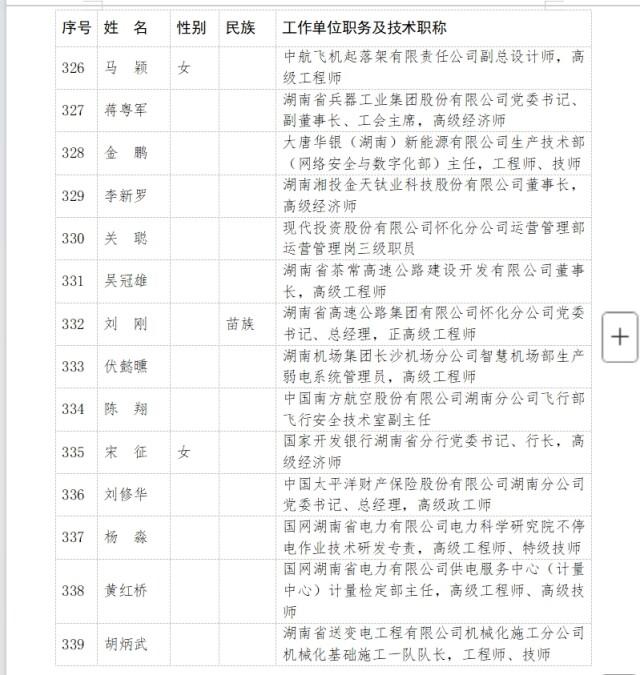 | 序号 | 姓 名 | 性别 | 民族 | 工作单位职务及技术职称 |
|---|---|---|---|---|
| 326 | 马 颖 | 女 | | 中航飞机起落架有限责任公司副总设计师，高级工程师 |
| 327 | 蒋粤军 | | | 湖南省兵器工业集团股份有限公司党委书记、副董事长、工会主席，高级经济师 |
| 328 | 金 鹏 | | | 大唐华银（湖南）新能源有限公司生产技术部（网络安全与数字化部）主任，工程师、技师 |
| 329 | 李新罗 | | | 湖南湘投金天钛业科技股份有限公司董事长，高级经济师 |
| 330 | 关 聪 | | | 现代投资股份有限公司怀化分公司运营管理部运营管理岗三级职员 |
| 331 | 吴冠雄 | | | 湖南省茶常高速公路建设开发有限公司董事长，高级工程师 |
| 332 | 刘 刚 | | 苗族 | 湖南省高速公路集团有限公司怀化分公司党委书记、总经理，正高级工程师 |
| 333 | 伏懿曛 | | | 湖南机场集团长沙机场分公司智慧机场部生产弱电系统管理员，高级工程师 |
| 334 | 陈 翔 | | | 中国南方航空股份有限公司湖南分公司飞行部飞行安全技术室副主任 |
| 335 | 宋 征 | 女 | | 国家开发银行湖南省分行党委书记、行长，高级经济师 |
| 336 | 刘修华 | | | 中国太平洋财产保险股份有限公司湖南分公司党委书记、总经理，高级政工师 |
| 337 | 杨 淼 | | | 国网湖南省电力有限公司电力科学研究院不停电作业技术研发专责，高级工程师、特级技师 |
| 338 | 黄红桥 | | | 国网湖南省电力有限公司供电服务中心（计量中心）计量检定部主任，高级工程师、高级技师 |
| 339 | 胡炳武 | | | 湖南省送变电工程有限公司机械化施工分公司机械化基础施工一队队长，工程师、技师 |

+